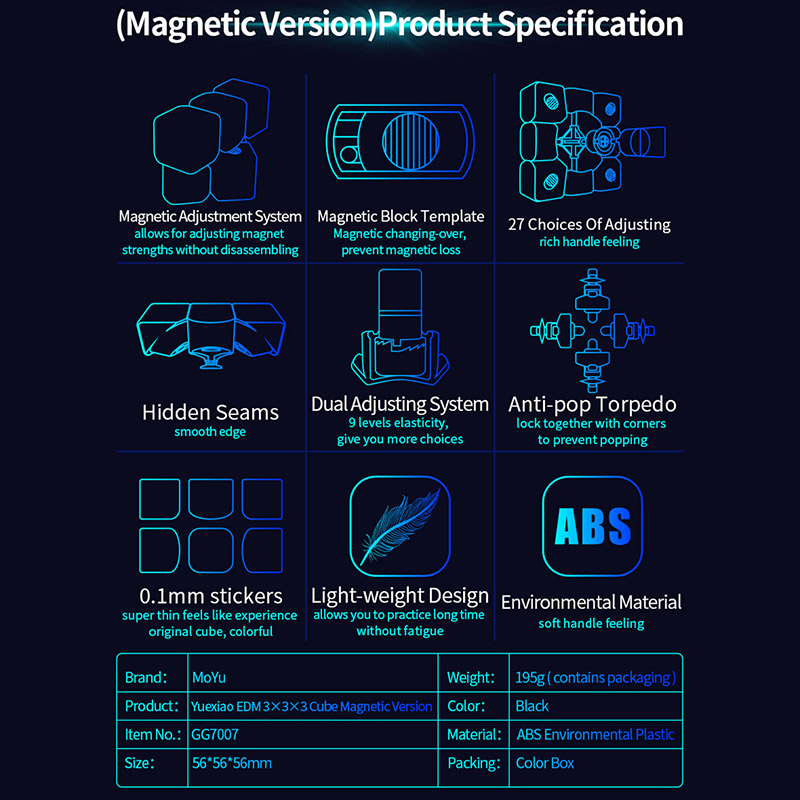 (Magnetic Version)Product Specification

Magnetic Adjustment System
allows for adjusting magnet strengths without disassembling

Magnetic Block Template
Magnetic changing-over, prevent magnetic loss

27 Choices Of Adjusting
rich handle feeling

Hidden Seams
smooth edge

Dual Adjusting System
9 levels elasticity, give you more choices

Anti-pop Torpedo
lock together with corners to prevent popping

0.1mm stickers
super thin feels like experience original cube, colorful

Light-weight Design
allows you to practice long time without fatigue

ABS

Environmental Material
soft handle feeling

| Brand: | MoYu | Weight: | 195g ( contains packaging ) |
|---|---|---|---|
| Product: | Yuexiao EDM 3×3×3 Cube Magnetic Version | Color: | Black |
| Item No.: | GG7007 | Material: | ABS Environmental Plastic |
| Size: | 56*56*56mm | Packing: | Color Box |